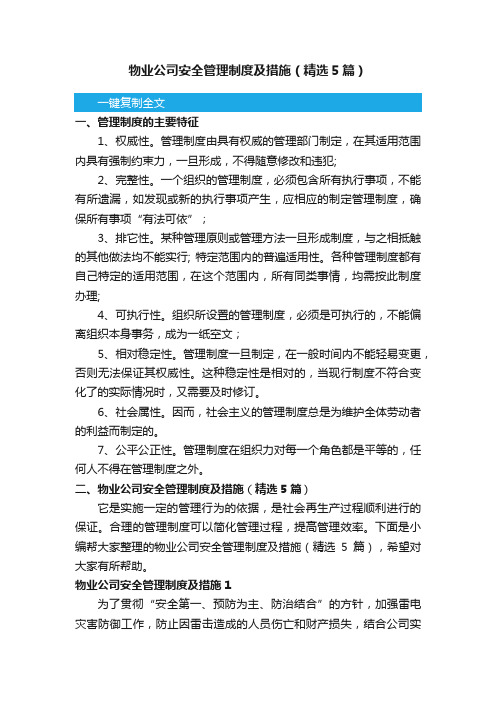 物业公司安全管理制度及措施（精选5篇）

一键复制全文

一、管理制度的主要特征

1、权威性。管理制度由具有权威的管理部门制定，在其适用范围内具有强制约束力，一旦形成，不得随意修改和违犯;

2、完整性。一个组织的管理制度，必须包含所有执行事项，不能有所遗漏，如发现或新的执行事项产生，应相应的制定管理制度，确保所有事项“有法可依”；

3、排它性。某种管理原则或管理方法一旦形成制度，与之相抵触的其他做法均不能实行; 特定范围内的普遍适用性。各种管理制度都有自己特定的适用范围，在这个范围内，所有同类事情，均需按此制度办理;

4、可执行性。组织所设置的管理制度，必须是可执行的，不能偏离组织本身事务，成为一纸空文；

5、相对稳定性。管理制度一旦制定，在一般时间内不能轻易变更，否则无法保证其权威性。这种稳定性是相对的，当现行制度不符合变化了的实际情况时，又需要及时修订。

6、社会属性。因而，社会主义的管理制度总是为维护全体劳动者的利益而制定的。

7、公平公正性。管理制度在组织力对每一个角色都是平等的，任何人不得在管理制度之外。

二、物业公司安全管理制度及措施（精选5篇）

它是实施一定的管理行为的依据，是社会再生产过程顺利进行的保证。合理的管理制度可以简化管理过程，提高管理效率。下面是小编帮大家整理的物业公司安全管理制度及措施（精选 5 篇），希望对大家有所帮助。

物业公司安全管理制度及措施1

为了贯彻“安全第一、预防为主、防治结合”的方针，加强雷电灾害防御工作，防止因雷击造成的人员伤亡和财产损失，结合公司实